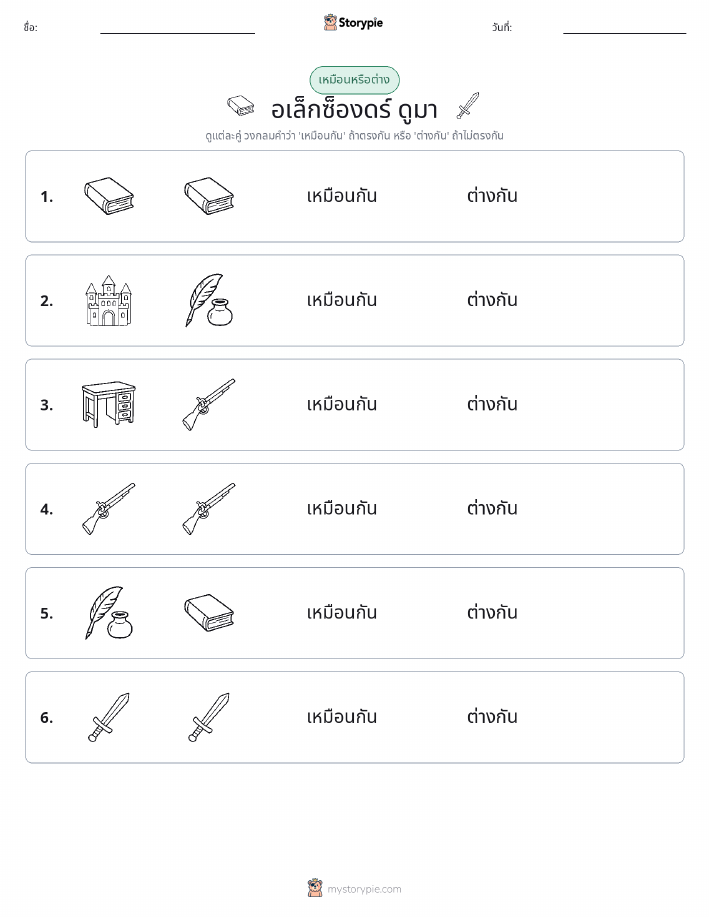 ชื่อ: Storypie วันที่:

เหมือนหรือต่าง

อเล็กซ็องดร์ ดูมา

ดูแต่ละคู่ วงกลมคำว่า 'เหมือนกัน' ถ้าตรงกัน หรือ 'ต่างกัน' ถ้าไม่ตรงกัน

1. เหมือนกัน ต่างกัน

2. เหมือนกัน ต่างกัน

3. เหมือนกัน ต่างกัน

4. เหมือนกัน ต่างกัน

5. เหมือนกัน ต่างกัน

6. เหมือนกัน ต่างกัน

mystorypie.com